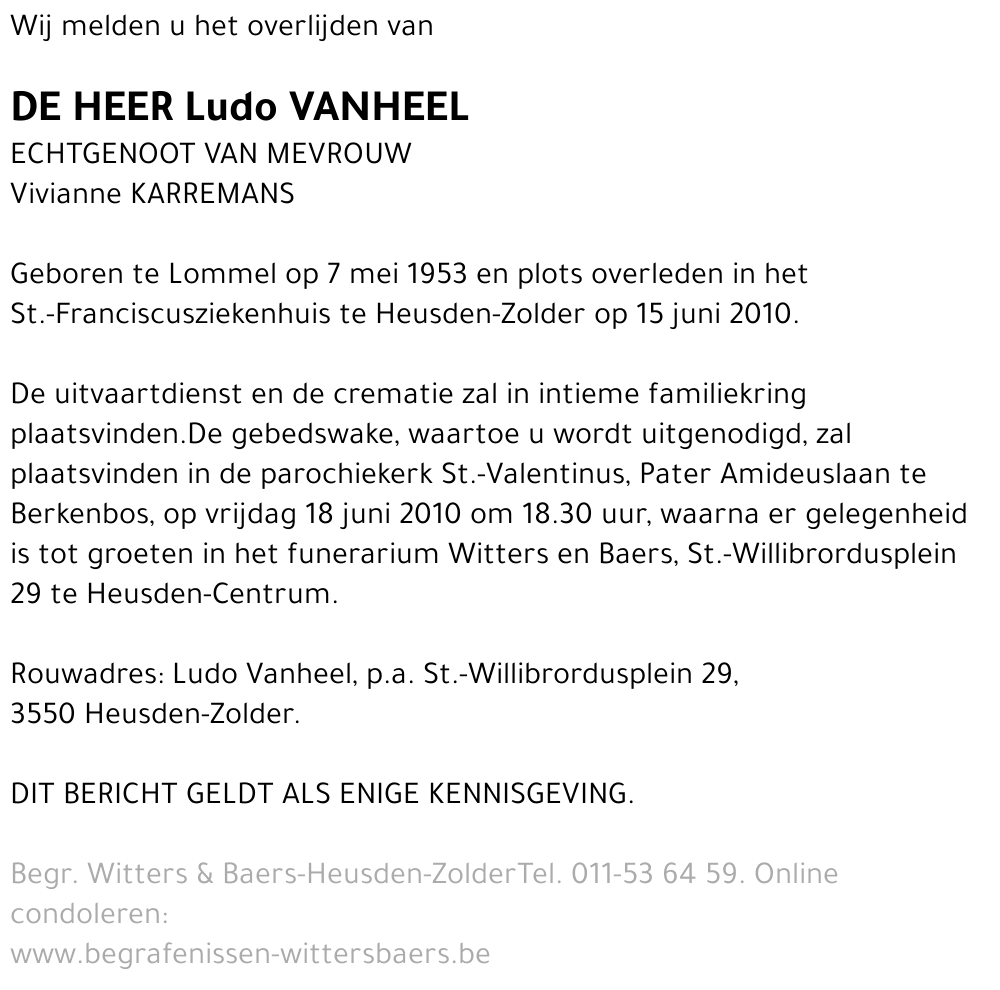 Wij melden u het overlijden van

DE HEER Ludo VANHEEL
ECHTGENOOT VAN MEVROUW
Vivianne KARREMANS

Geboren te Lommel op 7 mei 1953 en plots overleden in het St.-Franciscusziekenhuis te Heusden-Zolder op 15 juni 2010.

De uitvaartdienst en de crematie zal in intieme familiekring plaatsvinden.De gebedswake, waartoe u wordt uitgenodigd, zal plaatsvinden in de parochiekerk St.-Valentinus, Pater Amideuslaan te Berkenbos, op vrijdag 18 juni 2010 om 18.30 uur, waarna er gelegenheid is tot groeten in het funerarium Witters en Baers, St.-Willibrordusplein 29 te Heusden-Centrum.

Rouwadres: Ludo Vanheel, p.a. St.-Willibrordusplein 29,
3550 Heusden-Zolder.

DIT BERICHT GELDT ALS ENIGE KENNISGEVING.

Begr. Witters & Baers-Heusden-ZolderTel. 011-53 64 59. Online condoleren:
www.begrafenissen-wittersbaers.be